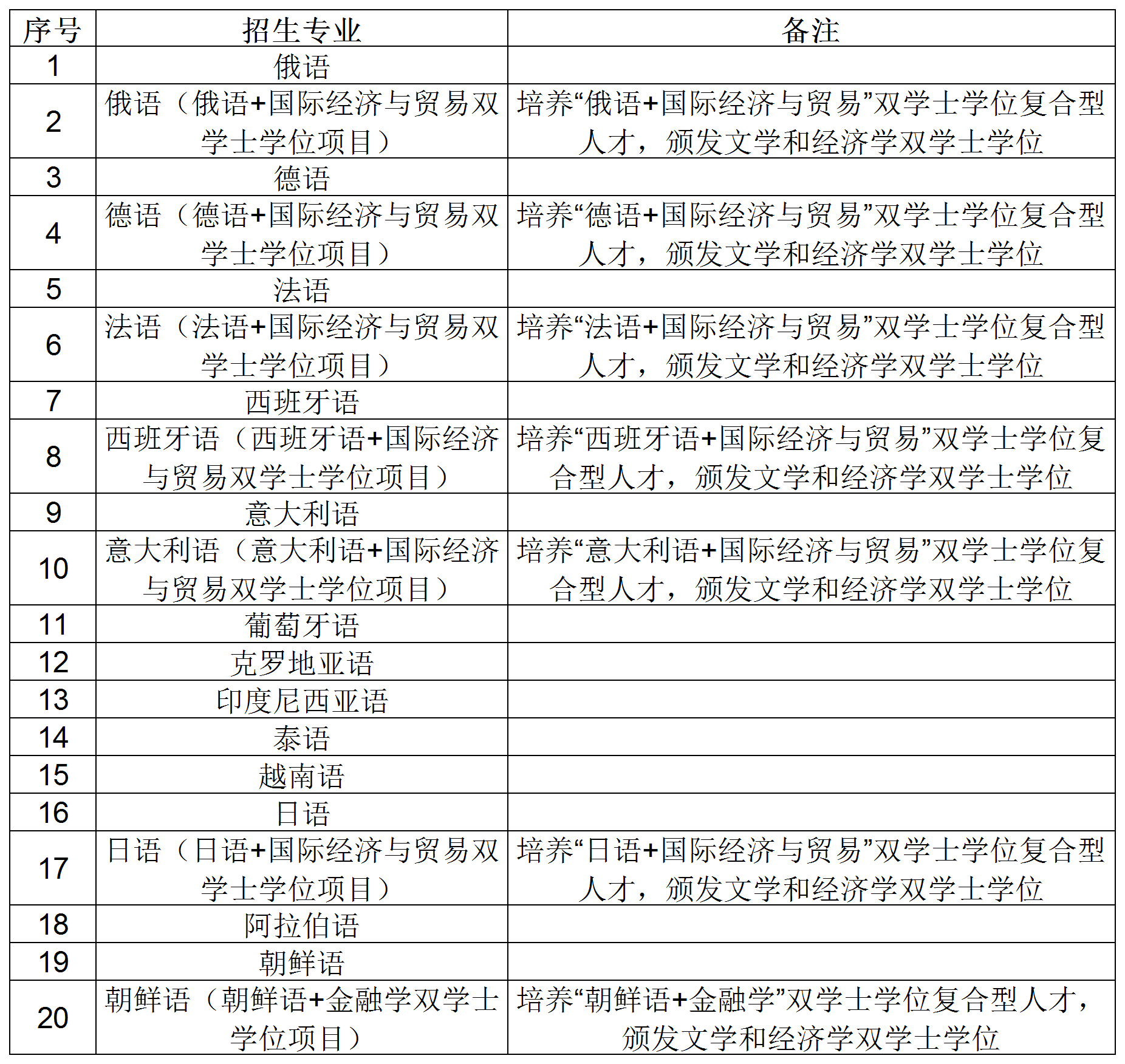 | 序号 | 招生专业 | 备注 |
|---|---|---|
| 1 | 俄语 | |
| 2 | 俄语（俄语+国际经济与贸易双学士学位项目） | 培养“俄语+国际经济与贸易”双学士学位复合型人才，颁发文学和经济学双学士学位 |
| 3 | 德语 | |
| 4 | 德语（德语+国际经济与贸易双学士学位项目） | 培养“德语+国际经济与贸易”双学士学位复合型人才，颁发文学和经济学双学士学位 |
| 5 | 法语 | |
| 6 | 法语（法语+国际经济与贸易双学士学位项目） | 培养“法语+国际经济与贸易”双学士学位复合型人才，颁发文学和经济学双学士学位 |
| 7 | 西班牙语 | |
| 8 | 西班牙语（西班牙语+国际经济与贸易双学士学位项目） | 培养“西班牙语+国际经济与贸易”双学士学位复合型人才，颁发文学和经济学双学士学位 |
| 9 | 意大利语 | |
| 10 | 意大利语（意大利语+国际经济与贸易双学士学位项目） | 培养“意大利语+国际经济与贸易”双学士学位复合型人才，颁发文学和经济学双学士学位 |
| 11 | 葡萄牙语 | |
| 12 | 克罗地亚语 | |
| 13 | 印度尼西亚语 | |
| 14 | 泰语 | |
| 15 | 越南语 | |
| 16 | 日语 | |
| 17 | 日语（日语+国际经济与贸易双学士学位项目） | 培养“日语+国际经济与贸易”双学士学位复合型人才，颁发文学和经济学双学士学位 |
| 18 | 阿拉伯语 | |
| 19 | 朝鲜语 | |
| 20 | 朝鲜语（朝鲜语+金融学双学士学位项目） | 培养“朝鲜语+金融学”双学士学位复合型人才，颁发文学和经济学双学士学位 |